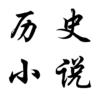 历史
小说